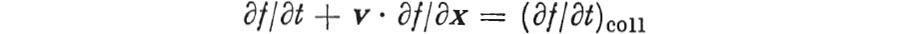 $\partial f/\partial t + \boldsymbol{v} \cdot \partial f/\partial \boldsymbol{x} = (\partial f/\partial t)_{\text{coll}}$